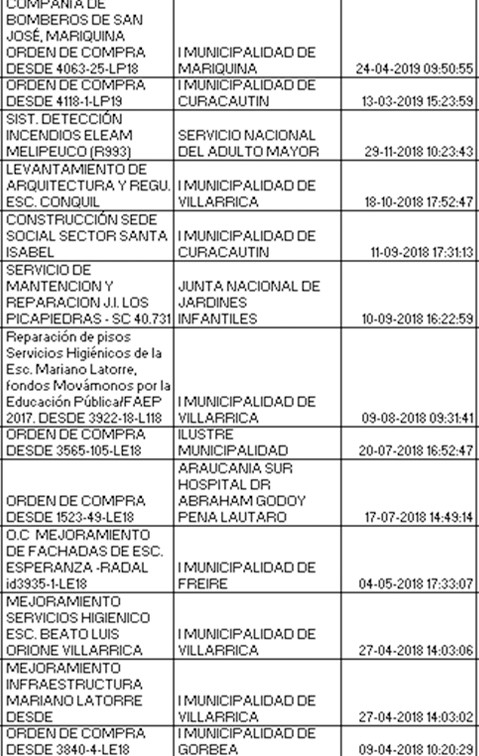 | COMPAÑIA DE BOMBEROS DE SAN JOSÉ, MARIQUINA ORDEN DE COMPRA DESDE 4063-25-LP18 | I MUNICIPALIDAD DE MARIQUINA | 24-04-2019 09:50:55 |
|---|---|---|
| ORDEN DE COMPRA DESDE 4118-1-LP19 | I MUNICIPALIDAD DE CURACAUTIN | 13-03-2019 15:23:59 |
| SIST. DETECCIÓN INCENDIOS ELEAM MELIPEUCO (R993) | SERVICIO NACIONAL DEL ADULTO MAYOR | 29-11-2018 10:23:43 |
| LEVANTAMIENTO DE ARQUITECTURA Y REGU. ESC. CONQUIL | I MUNICIPALIDAD DE VILLARRICA | 18-10-2018 17:52:47 |
| CONSTRUCCIÓN SEDE SOCIAL SECTOR SANTA ISABEL | I MUNICIPALIDAD DE CURACAUTIN | 11-09-2018 17:31:13 |
| SERVICIO DE MANTENCION Y REPARACION J.I. LOS PICAPIEDRAS - SC 40.731 | JUNTA NACIONAL DE JARDINES INFANTILES | 10-09-2018 16:22:59 |
| Reparación de pisos Servicios Higiénicos de la Esc. Mariano Latorre, fondos Movámonos por la Educación Pública/FAEP 2017. DESDE 3922-18-L118 | I MUNICIPALIDAD DE VILLARRICA | 09-08-2018 09:31:41 |
| ORDEN DE COMPRA DESDE 3565-105-LE18 | ILUSTRE MUNICIPALIDAD | 20-07-2018 16:52:47 |
| ORDEN DE COMPRA DESDE 1523-49-LE18 | ARAUCANIA SUR HOSPITAL DR ABRAHAM GODOY PENA LAUTARO | 17-07-2018 14:49:14 |
| O.C MEJORAMIENTO DE FACHADAS DE ESC. ESPERANZA -RADAL id3935-1-LE18 | I MUNICIPALIDAD DE FREIRE | 04-05-2018 17:33:07 |
| MEJORAMIENTO SERVICIOS HIGIENICO ESC. BEATO LUIS ORIONE VILLARRICA | I MUNICIPALIDAD DE VILLARRICA | 27-04-2018 14:03:06 |
| MEJORAMIENTO INFRAESTRUCTURA MARIANO LATORRE DESDE | I MUNICIPALIDAD DE VILLARRICA | 27-04-2018 14:03:02 |
| ORDEN DE COMPRA DESDE 3840-4-LE18 | I MUNICIPALIDAD DE GORBEA | 09-04-2018 10:20:29 |